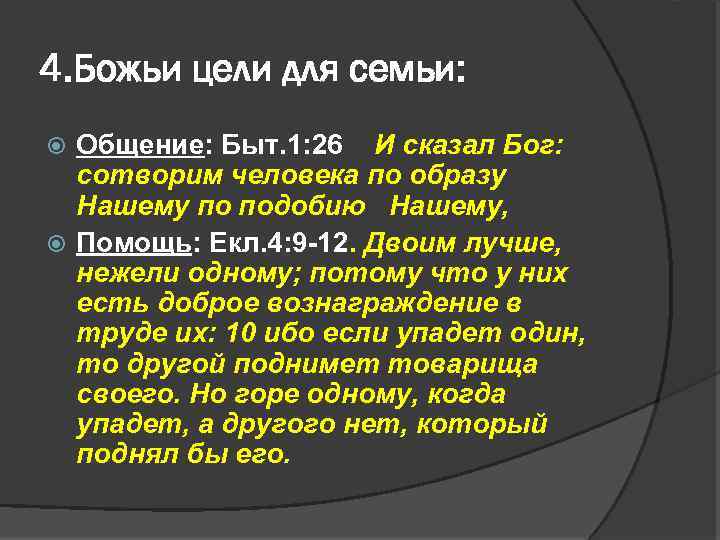 4.Божьи цели для семьи:

Общение: Быт.1:26 И сказал Бог: сотворим человека по образу Нашему по подобию Нашему,

Помощь: Екл.4:9-12. Двоим лучше, нежели одному; потому что у них есть доброе вознаграждение в труде их: 10 ибо если упадет один, то другой поднимет товарища своего. Но горе одному, когда упадет, а другого нет, который поднял бы его.